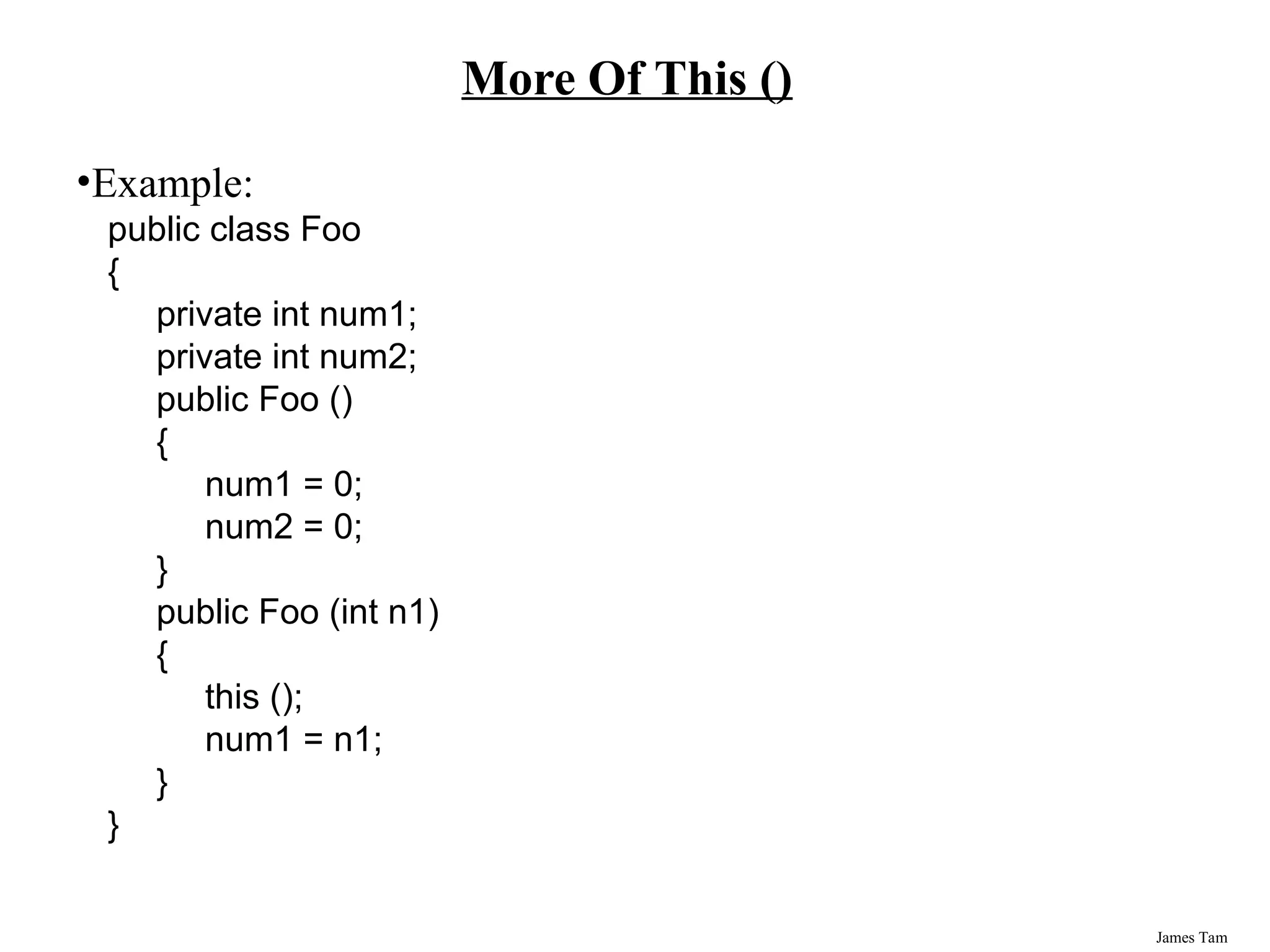 More Of This ()

•Example:

public class Foo
{
    private int num1;
    private int num2;
    public Foo ()
    {
        num1 = 0;
        num2 = 0;
    }
    public Foo (int n1)
    {
        this ();
        num1 = n1;
    }
}

James Tam